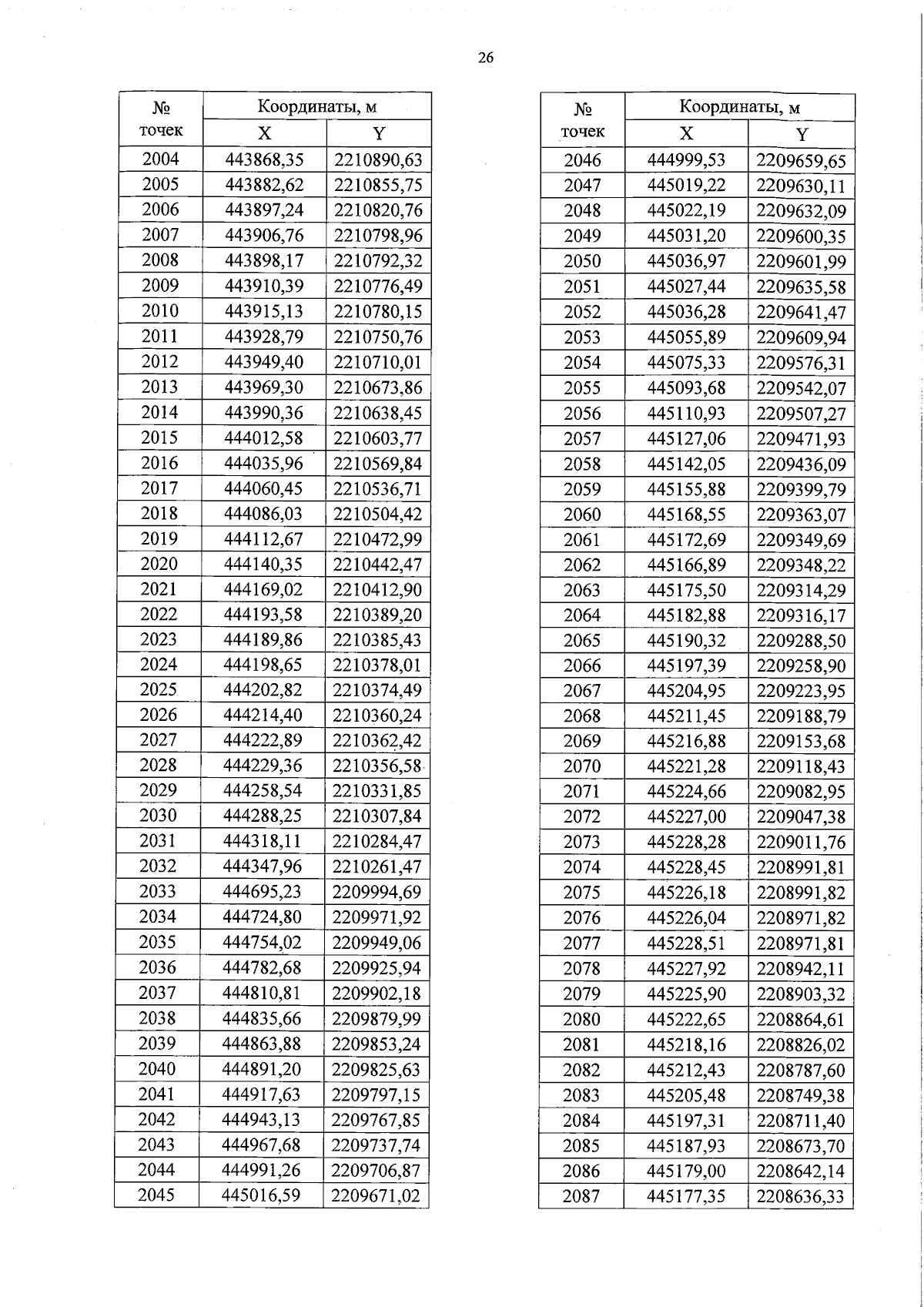 26

| № точек | Координаты, м X | Координаты, м Y |
|---|---|---|
| 2004 | 443868,35 | 2210890,63 |
| 2005 | 443882,62 | 2210855,75 |
| 2006 | 443897,24 | 2210820,76 |
| 2007 | 443906,76 | 2210798,96 |
| 2008 | 443898,17 | 2210792,32 |
| 2009 | 443910,39 | 2210776,49 |
| 2010 | 443915,13 | 2210780,15 |
| 2011 | 443928,79 | 2210750,76 |
| 2012 | 443949,40 | 2210710,01 |
| 2013 | 443969,30 | 2210673,86 |
| 2014 | 443990,36 | 2210638,45 |
| 2015 | 444012,58 | 2210603,77 |
| 2016 | 444035,96 | 2210569,84 |
| 2017 | 444060,45 | 2210536,71 |
| 2018 | 444086,03 | 2210504,42 |
| 2019 | 444112,67 | 2210472,99 |
| 2020 | 444140,35 | 2210442,47 |
| 2021 | 444169,02 | 2210412,90 |
| 2022 | 444193,58 | 2210389,20 |
| 2023 | 444189,86 | 2210385,43 |
| 2024 | 444198,65 | 2210378,01 |
| 2025 | 444202,82 | 2210374,49 |
| 2026 | 444214,40 | 2210360,24 |
| 2027 | 444222,89 | 2210362,42 |
| 2028 | 444229,36 | 2210356,58 |
| 2029 | 444258,54 | 2210331,85 |
| 2030 | 444288,25 | 2210307,84 |
| 2031 | 444318,11 | 2210284,47 |
| 2032 | 444347,96 | 2210261,47 |
| 2033 | 444695,23 | 2209994,69 |
| 2034 | 444724,80 | 2209971,92 |
| 2035 | 444754,02 | 2209949,06 |
| 2036 | 444782,68 | 2209925,94 |
| 2037 | 444810,81 | 2209902,18 |
| 2038 | 444835,66 | 2209879,99 |
| 2039 | 444863,88 | 2209853,24 |
| 2040 | 444891,20 | 2209825,63 |
| 2041 | 444917,63 | 2209797,15 |
| 2042 | 444943,13 | 2209767,85 |
| 2043 | 444967,68 | 2209737,74 |
| 2044 | 444991,26 | 2209706,87 |
| 2045 | 445016,59 | 2209671,02 |

| № точек | Координаты, м X | Координаты, м Y |
|---|---|---|
| 2046 | 444999,53 | 2209659,65 |
| 2047 | 445019,22 | 2209630,11 |
| 2048 | 445022,19 | 2209632,09 |
| 2049 | 445031,20 | 2209600,35 |
| 2050 | 445036,97 | 2209601,99 |
| 2051 | 445027,44 | 2209635,58 |
| 2052 | 445036,28 | 2209641,47 |
| 2053 | 445055,89 | 2209609,94 |
| 2054 | 445075,33 | 2209576,31 |
| 2055 | 445093,68 | 2209542,07 |
| 2056 | 445110,93 | 2209507,27 |
| 2057 | 445127,06 | 2209471,93 |
| 2058 | 445142,05 | 2209436,09 |
| 2059 | 445155,88 | 2209399,79 |
| 2060 | 445168,55 | 2209363,07 |
| 2061 | 445172,69 | 2209349,69 |
| 2062 | 445166,89 | 2209348,22 |
| 2063 | 445175,50 | 2209314,29 |
| 2064 | 445182,88 | 2209316,17 |
| 2065 | 445190,32 | 2209288,50 |
| 2066 | 445197,39 | 2209258,90 |
| 2067 | 445204,95 | 2209223,95 |
| 2068 | 445211,45 | 2209188,79 |
| 2069 | 445216,88 | 2209153,68 |
| 2070 | 445221,28 | 2209118,43 |
| 2071 | 445224,66 | 2209082,95 |
| 2072 | 445227,00 | 2209047,38 |
| 2073 | 445228,28 | 2209011,76 |
| 2074 | 445228,45 | 2208991,81 |
| 2075 | 445226,18 | 2208991,82 |
| 2076 | 445226,04 | 2208971,82 |
| 2077 | 445228,51 | 2208971,81 |
| 2078 | 445227,92 | 2208942,11 |
| 2079 | 445225,90 | 2208903,32 |
| 2080 | 445222,65 | 2208864,61 |
| 2081 | 445218,16 | 2208826,02 |
| 2082 | 445212,43 | 2208787,60 |
| 2083 | 445205,48 | 2208749,38 |
| 2084 | 445197,31 | 2208711,40 |
| 2085 | 445187,93 | 2208673,70 |
| 2086 | 445179,00 | 2208642,14 |
| 2087 | 445177,35 | 2208636,33 |